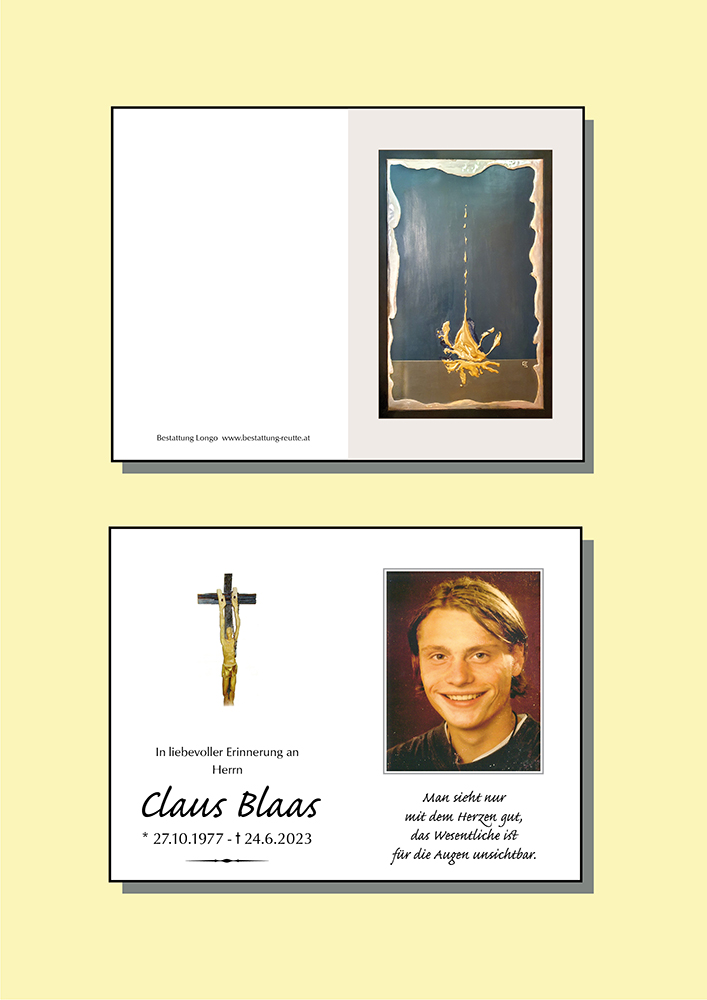 Bestattung Longo www.bestattung-reutte.at

In liebevoller Erinnerung an
Herrn

Claus Blaas

* 27.10.1977 - † 24.6.2023

Man sieht nur
mit dem Herzen gut,
das Wesentliche ist
für die Augen unsichtbar.